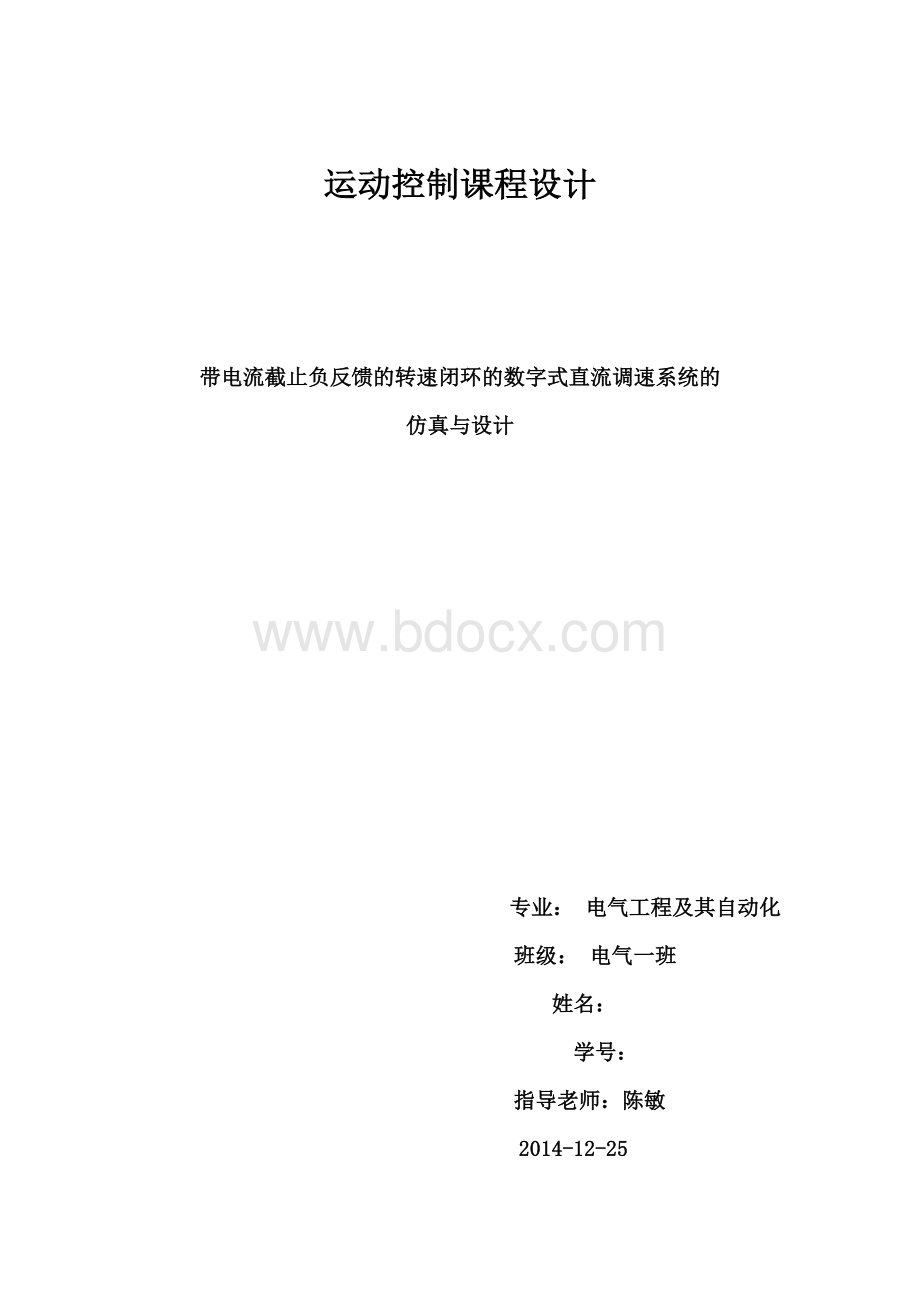 运动控制课程设计

带电流截止负反馈的转速闭环的数字式直流调速系统的
仿真与设计

www.bdocx.com

专业： 电气工程及其自动化

班级： 电气一班

姓名：

学号：

指导老师：陈敏

2014-12-25